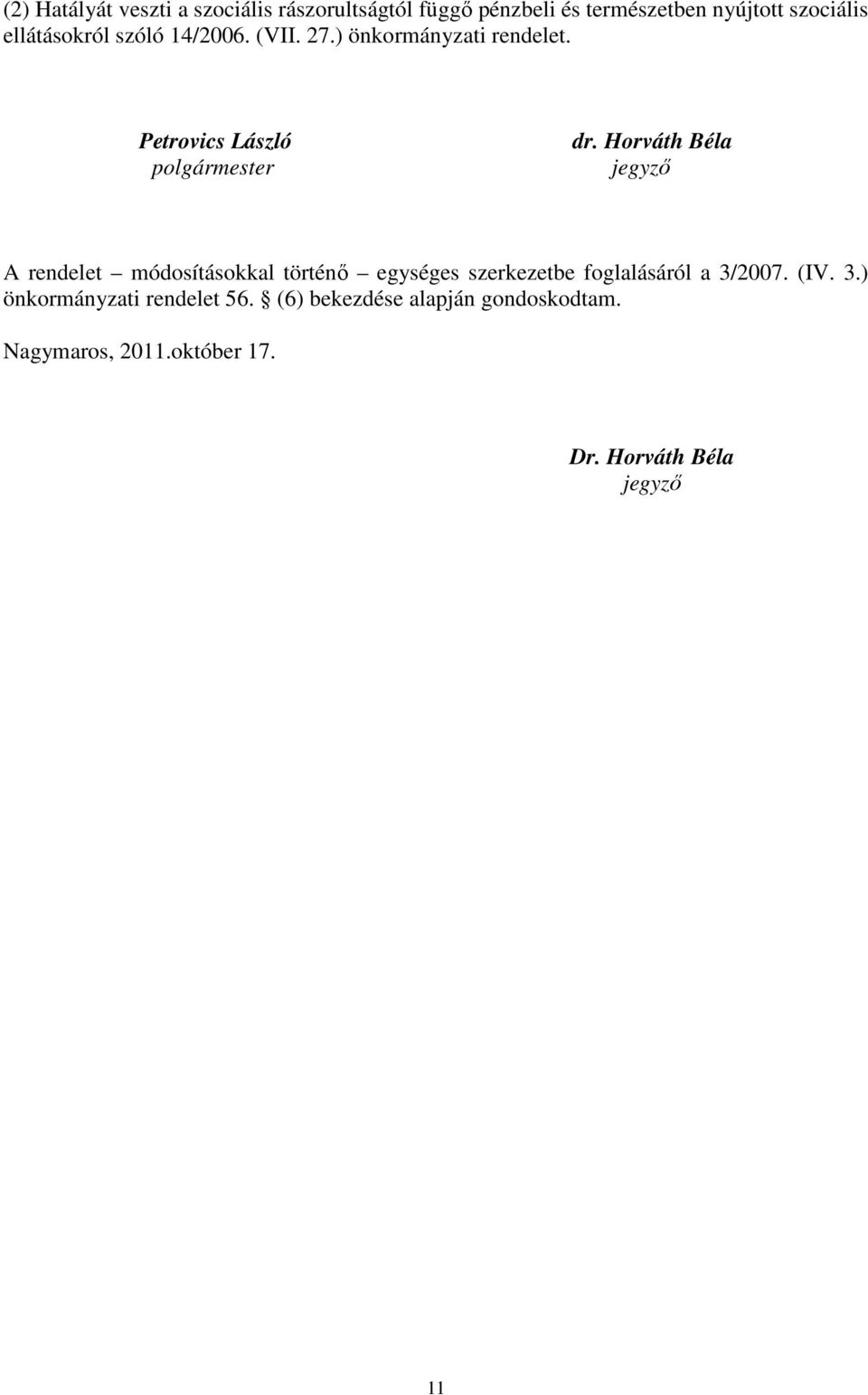 (2) Hatályát veszti a szociális rászorultságtól függő pénzbeli és természetben nyújtott szociális ellátásokról szóló 14/2006. (VII. 27.) önkormányzati rendelet.

Petrovics László
polgármester

dr. Horváth Béla
jegyző

A rendelet – módosításokkal történő – egységes szerkezetbe foglalásáról a 3/2007. (IV. 3.) önkormányzati rendelet 56. § (6) bekezdése alapján gondoskodtam.

Nagymaros, 2011.október 17.

Dr. Horváth Béla
jegyző

11